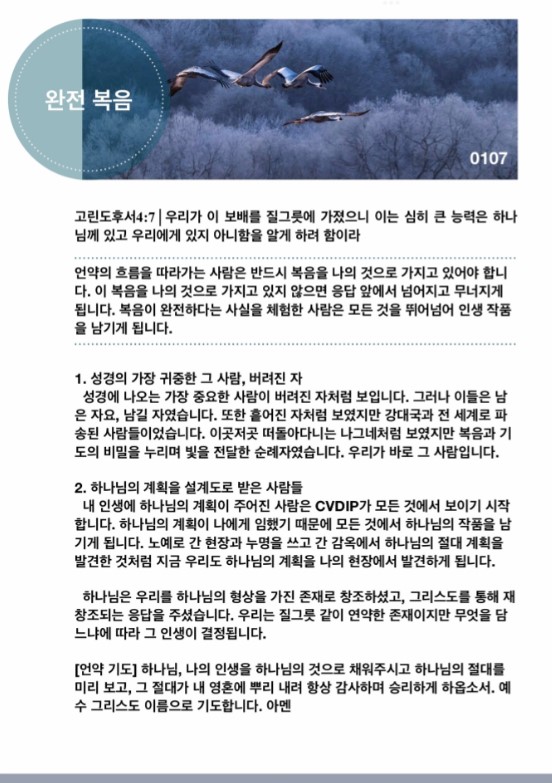 완전 복음

0107

고린도후서4:7 | 우리가 이 보배를 질그릇에 가졌으니 이는 심히 큰 능력은 하나님께 있고 우리에게 있지 아니함을 알게 하려 함이라

언약의 흐름을 따라가는 사람은 반드시 복음을 나의 것으로 가지고 있어야 합니다. 이 복음을 나의 것으로 가지고 있지 않으면 응답 앞에서 넘어지고 무너지게 됩니다. 복음이 완전하다는 사실을 체험한 사람은 모든 것을 뛰어넘어 인생 작품을 남기게 됩니다.

1. 성경의 가장 귀중한 그 사람, 버려진 자
성경에 나오는 가장 중요한 사람이 버려진 자처럼 보입니다. 그러나 이들은 남은 자요, 남길 자였습니다. 또한 흩어진 자처럼 보였지만 강대국과 전 세계로 파송된 사람들이었습니다. 이곳저곳 떠돌아다니는 나그네처럼 보였지만 복음과 기도의 비밀을 누리며 빛을 전달한 순례자였습니다. 우리가 바로 그 사람입니다.

2. 하나님의 계획을 설계도로 받은 사람들
내 인생에 하나님의 계획이 주어진 사람은 CVDIP가 모든 것에서 보이기 시작합니다. 하나님의 계획이 나에게 임했기 때문에 모든 것에서 하나님의 작품을 남기게 됩니다. 노예로 간 현장과 누명을 쓰고 간 감옥에서 하나님의 절대 계획을 발견한 것처럼 지금 우리도 하나님의 계획을 나의 현장에서 발견하게 됩니다.

하나님은 우리를 하나님의 형상을 가진 존재로 창조하셨고, 그리스도를 통해 재창조되는 응답을 주셨습니다. 우리는 질그릇 같이 연약한 존재이지만 무엇을 담느냐에 따라 그 인생이 결정됩니다.

[언약 기도] 하나님, 나의 인생을 하나님의 것으로 채워주시고 하나님의 절대를 미리 보고, 그 절대가 내 영혼에 뿌리 내려 항상 감사하며 승리하게 하옵소서. 예수 그리스도 이름으로 기도합니다. 아멘